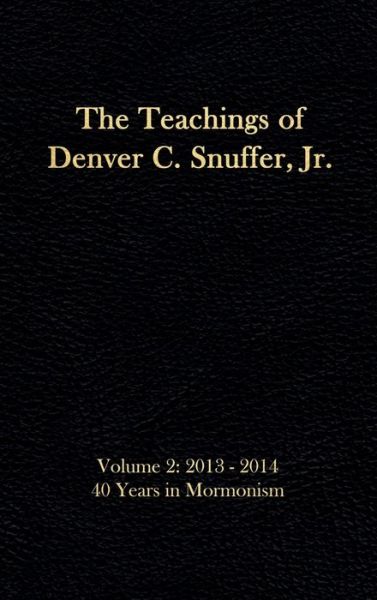 The Teachings of Denver C. Snuffer, Jr.

Volume 2: 2013 - 2014
40 Years in Mormonism